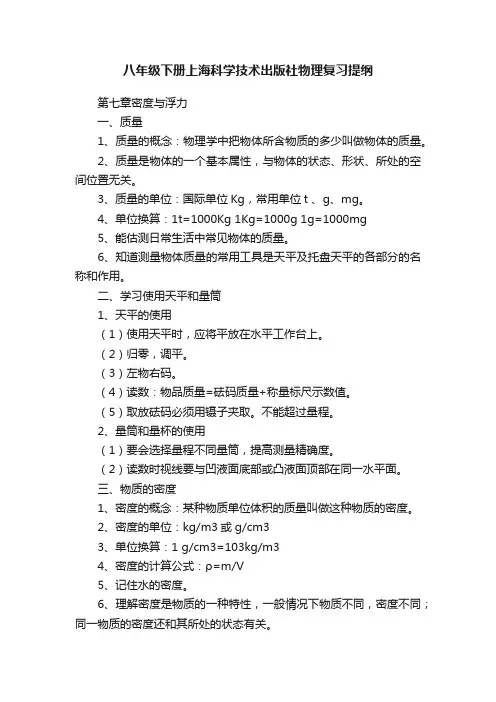 八年级下册上海科学技术出版社物理复习提纲

第七章密度与浮力

一、质量

1、质量的概念：物理学中把物体所含物质的多少叫做物体的质量。

2、质量是物体的一个基本属性，与物体的状态、形状、所处的空间位置无关。

3、质量的单位：国际单位 Kg，常用单位 t 、g、mg。

4、单位换算：1t=1000Kg 1Kg=1000g 1g=1000mg

5、能估测日常生活中常见物体的质量。

6、知道测量物体质量的常用工具是天平及托盘天平的各部分的名称和作用。

二、学习使用天平和量筒

1、天平的使用

（1）使用天平时，应将平放在水平工作台上。

（2）归零，调平。

（3）左物右码。

（4）读数：物品质量=砝码质量+称量标尺示数值。

（5）取放砝码必须用镊子夹取。不能超过量程。

2、量筒和量杯的使用

（1）要会选择量程不同量筒，提高测量精确度。

（2）读数时视线要与凹液面底部或凸液面顶部在同一水平面。

三、物质的密度

1、密度的概念：某种物质单位体积的质量叫做这种物质的密度。

2、密度的单位：kg/m3 或 g/cm3

3、单位换算：1 g/cm3=103kg/m3

4、密度的计算公式：ρ=m/V

5、记住水的密度。

6、理解密度是物质的一种特性，一般情况下物质不同，密度不同；同一物质的密度还和其所处的状态有关。